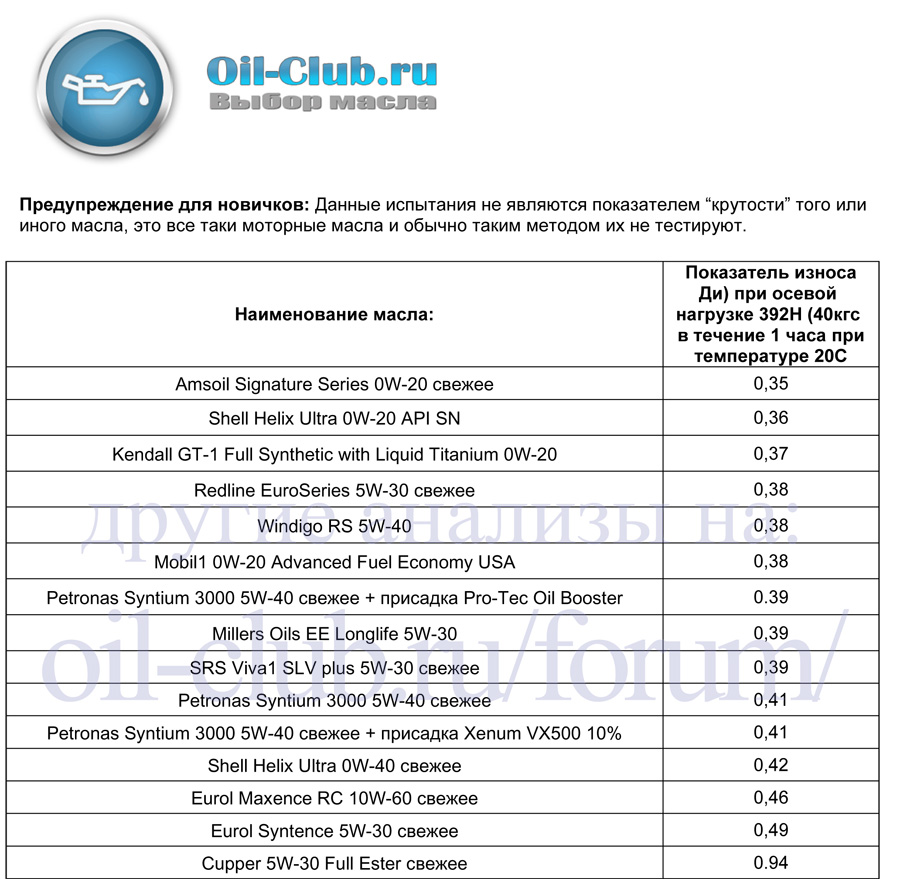 Oil-Club.ru
Выбор масла

**Предупреждение для новичков:** Данные испытания не являются показателем “крутости” того или иного масла, это все таки моторные масла и обычно таким методом их не тестируют.

| Наименование масла: | Показатель износа Ди) при осевой нагрузке 392Н (40кгс в течение 1 часа при температуре 20С |
|---|---|
| Amsoil Signature Series 0W-20 свежее | 0,35 |
| Shell Helix Ultra 0W-20 API SN | 0,36 |
| Kendall GT-1 Full Synthetic with Liquid Titanium 0W-20 | 0,37 |
| Redline EuroSeries 5W-30 свежее | 0,38 |
| Windigo RS 5W-40 | 0,38 |
| Mobil1 0W-20 Advanced Fuel Economy USA | 0,38 |
| Petronas Syntium 3000 5W-40 свежее + присадка Pro-Tec Oil Booster | 0.39 |
| Millers Oils EE Longlife 5W-30 | 0,39 |
| SRS Viva1 SLV plus 5W-30 свежее | 0,39 |
| Petronas Syntium 3000 5W-40 свежее | 0,41 |
| Petronas Syntium 3000 5W-40 свежее + присадка Xenum VX500 10% | 0,41 |
| Shell Helix Ultra 0W-40 свежее | 0,42 |
| Eurol Maxence RC 10W-60 свежее | 0,46 |
| Eurol Syntence 5W-30 свежее | 0,49 |
| Cupper 5W-30 Full Ester свежее | 0.94 |

другие анализы на:
oil-club.ru/forum/